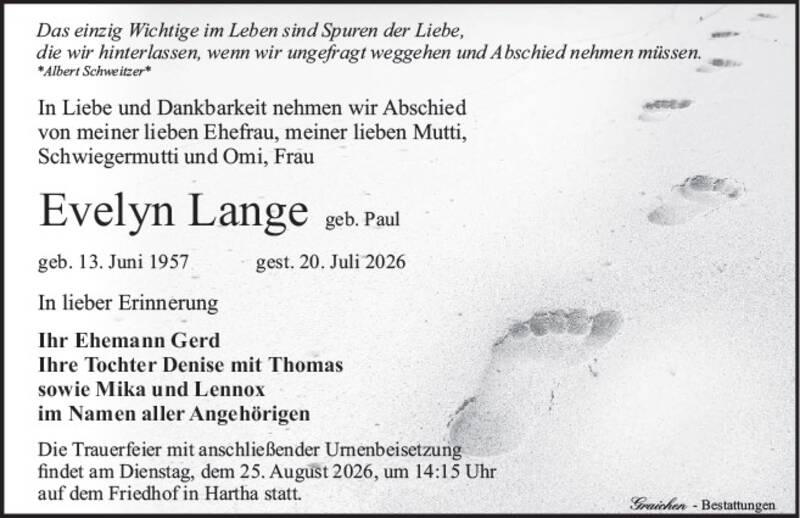 Das einzig Wichtige im Leben sind Spuren der Liebe, die wir hinterlassen, wenn wir ungefragt weggehen und Abschied nehmen müssen.
*Albert Schweitzer*

In Liebe und Dankbarkeit nehmen wir Abschied von meiner lieben Ehefrau, meiner lieben Mutti, Schwiegermutti und Omi, Frau

Evelyn Lange geb. Paul

geb. 13. Juni 1957 gest. 20. Juli 2026

In lieber Erinnerung

Ihr Ehemann Gerd
Ihre Tochter Denise mit Thomas
sowie Mika und Lennox
im Namen aller Angehörigen

Die Trauerfeier mit anschließender Urnenbeisetzung findet am Dienstag, dem 25. August 2026, um 14:15 Uhr auf dem Friedhof in Hartha statt.

Graichen - Bestattungen